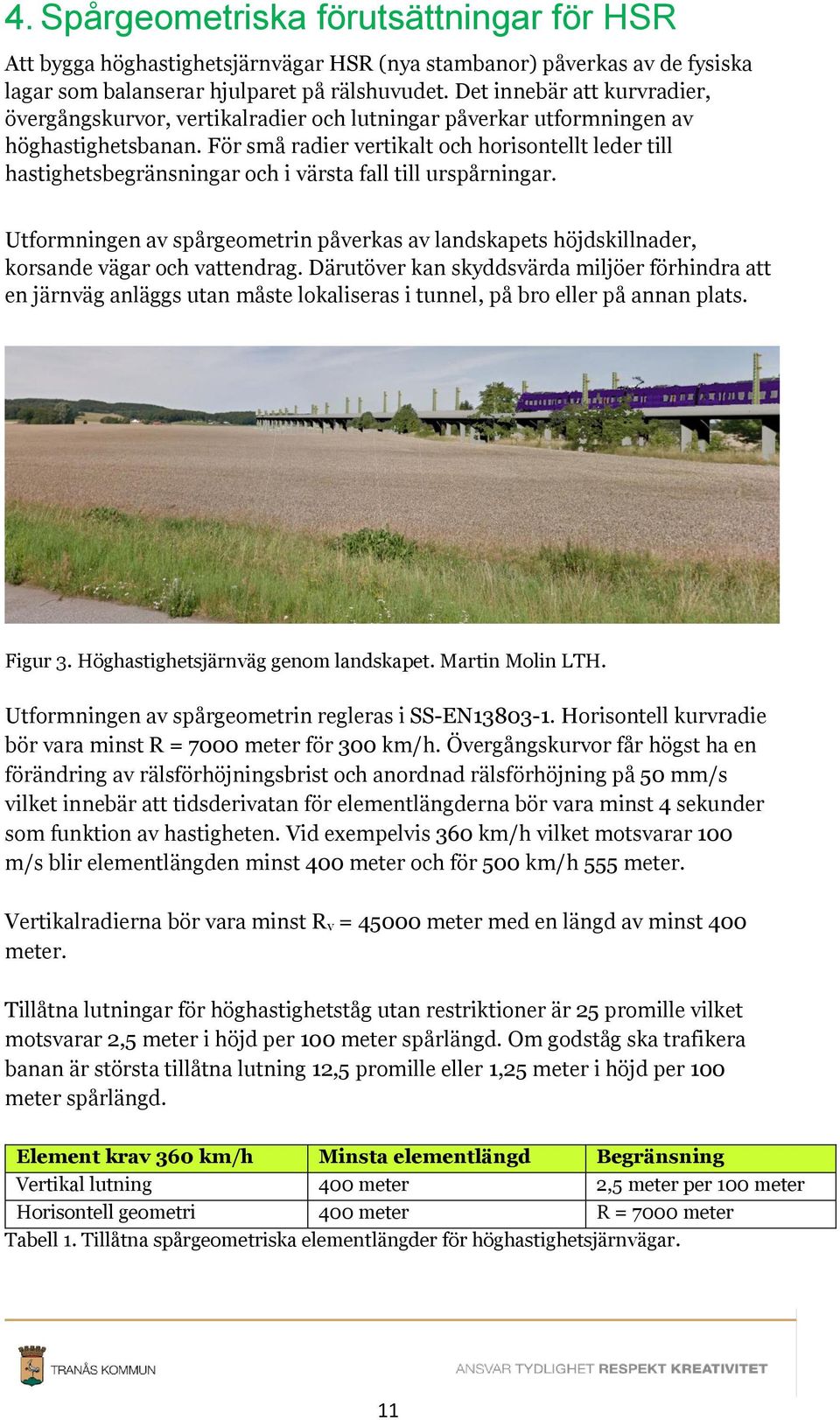 4. Spårgeometriska förutsättningar för HSR

Att bygga höghastighetsjärnvägar HSR (nya stambanor) påverkas av de fysiska lagar som balanserar hjulparet på rälshuvudet. Det innebär att kurvradier, övergångskurvor, vertikalradier och lutningar påverkar utformningen av höghastighetsbanan. För små radier vertikalt och horisontellt leder till hastighetsbegränsningar och i värsta fall till urspårningar.

Utformningen av spårgeometrin påverkas av landskapets höjdskillnader, korsande vägar och vattendrag. Därutöver kan skyddsvärda miljöer förhindra att en järnväg anläggs utan måste lokaliseras i tunnel, på bro eller på annan plats.

Figur 3. Höghastighetsjärnväg genom landskapet. Martin Molin LTH.

Utformningen av spårgeometrin regleras i SS-EN13803-1. Horisontell kurvradie bör vara minst R = 7000 meter för 300 km/h. Övergångskurvor får högst ha en förändring av rälsförhöjningsbrist och anordnad rälsförhöjning på 50 mm/s vilket innebär att tidsderivatan för elementlängderna bör vara minst 4 sekunder som funktion av hastigheten. Vid exempelvis 360 km/h vilket motsvarar 100 m/s blir elementlängden minst 400 meter och för 500 km/h 555 meter.

Vertikalradierna bör vara minst $R_v$ = 45000 meter med en längd av minst 400 meter.

Tillåtna lutningar för höghastighetståg utan restriktioner är 25 promille vilket motsvarar 2,5 meter i höjd per 100 meter spårlängd. Om godståg ska trafikera banan är största tillåtna lutning 12,5 promille eller 1,25 meter i höjd per 100 meter spårlängd.

| Element krav 360 km/h | Minsta elementlängd | Begränsning |
|---|---|---|
| Vertikal lutning | 400 meter | 2,5 meter per 100 meter |
| Horisontell geometri | 400 meter | R = 7000 meter |

Tabell 1. Tillåtna spårgeometriska elementlängder för höghastighetsjärnvägar.

TRANÅS KOMMUN

ANSVAR TYDLIGHET RESPEKT KREATIVITET

11